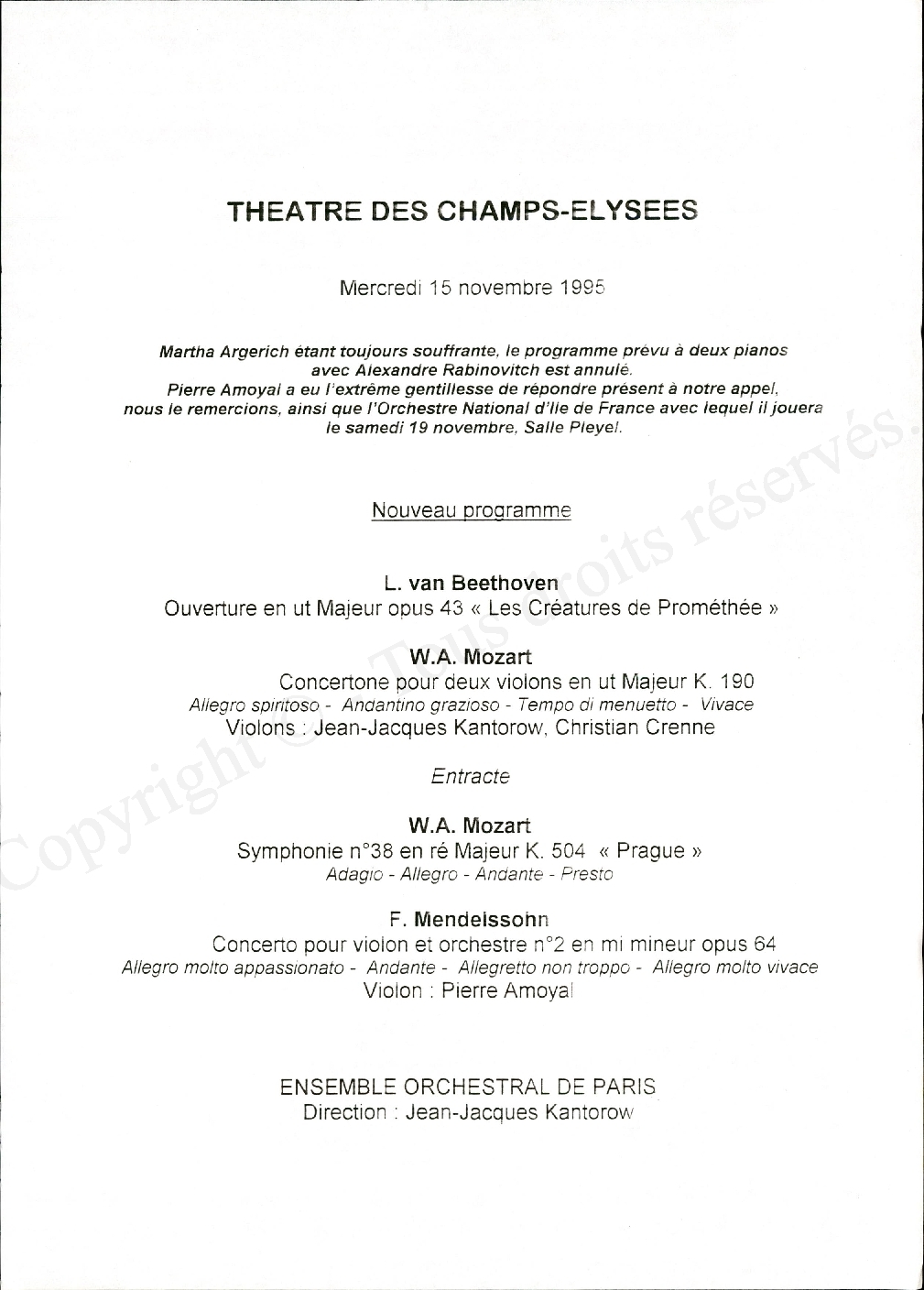 THEATRE DES CHAMPS-ELYSEES

Mercredi 15 novembre 1995

Martha Argerich étant toujours souffrante, le programme prévu à deux pianos avec Alexandre Rabinovitch est annulé.
Pierre Amoyal a eu l'extrême gentillesse de répondre présent à notre appel, nous le remercions, ainsi que l'Orchestre National d'Ile de France avec lequel il jouera le samedi 19 novembre, Salle Pleyel.

Nouveau programme

L. van Beethoven
Ouverture en ut Majeur opus 43 « Les Créatures de Prométhée »

W.A. Mozart
Concertone pour deux violons en ut Majeur K. 190
Allegro spiritoso - Andantino grazioso - Tempo di menuetto - Vivace
Violons : Jean-Jacques Kantorow, Christian Crenne

Entracte

W.A. Mozart
Symphonie n°38 en ré Majeur K. 504 « Prague »
Adagio - Allegro - Andante - Presto

F. Mendelssohn
Concerto pour violon et orchestre n°2 en mi mineur opus 64
Allegro molto appassionato - Andante - Allegretto non troppo - Allegro molto vivace
Violon : Pierre Amoyal

ENSEMBLE ORCHESTRAL DE PARIS
Direction : Jean-Jacques Kantorow

Copyright © Tous droits réservés.